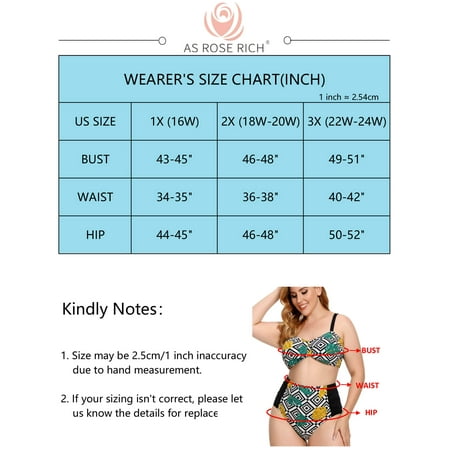 AS ROSE RICH®

WEARER'S SIZE CHART(INCH)
1 inch = 2.54cm

| US SIZE | 1X (16W) | 2X (18W-20W) | 3X (22W-24W) |
|---|---|---|---|
| BUST | 43-45" | 46-48" | 49-51" |
| WAIST | 34-35" | 36-38" | 40-42" |
| HIP | 44-45" | 46-48" | 50-52" |

Kindly Notes:

1. Size may be 2.5cm/1 inch inaccuracy due to hand measurement.

2. If your sizing isn't correct, please let us know the details for replace

BUST
WAIST
HIP